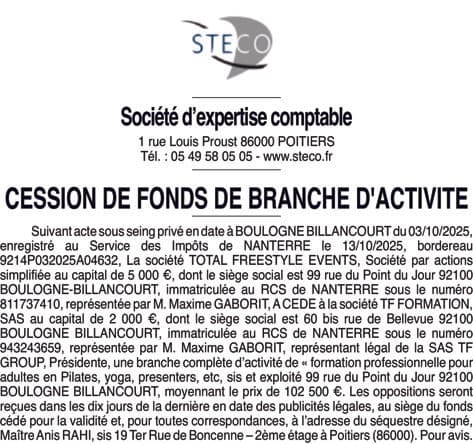 STECO

Société d'expertise comptable
1 rue Louis Proust 86000 POITIERS
Tél. : 05 49 58 05 05 - www.steco.fr

CESSION DE FONDS DE BRANCHE D'ACTIVITE

Suivant acte sous seing privé en date à BOULOGNE BILLANCOURT du 03/10/2025, enregistré au Service des Impôts de NANTERRE le 13/10/2025, bordereau 9214P032025A04632, La société TOTAL FREESTYLE EVENTS, Société par actions simplifiée au capital de 5 000 €, dont le siège social est 99 rue du Point du Jour 92100 BOULOGNE-BILLANCOURT, immatriculée au RCS de NANTERRE sous le numéro 811737410, représentée par M. Maxime GABORIT, A CEDE à la société TF FORMATION, SAS au capital de 2 000 €, dont le siège social est 60 bis rue de Bellevue 92100 BOULOGNE BILLANCOURT, immatriculée au RCS de NANTERRE sous le numéro 943243659, représentée par M. Maxime GABORIT, représentant légal de la SAS TF GROUP, Présidente, une branche complète d'activité de « formation professionnelle pour adultes en Pilates, yoga, presenters, etc, sis et exploité 99 rue du Point du Jour 92100 BOULOGNE BILLANCOURT, moyennant le prix de 102 500 €. Les oppositions seront reçues dans les dix jours de la dernière en date des publicités légales, au siège du fonds cédé pour la validité et, pour toutes correspondances, à l'adresse du séquestre désigné, Maître Anis RAHI, sis 19 Ter Rue de Boncenne – 2ème étage à Poitiers (86000). Pour avis.